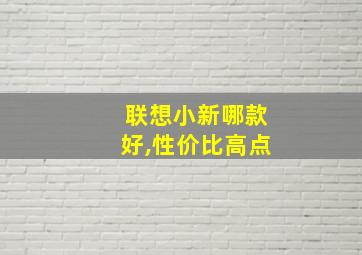 联想小新哪款好,性价比高点